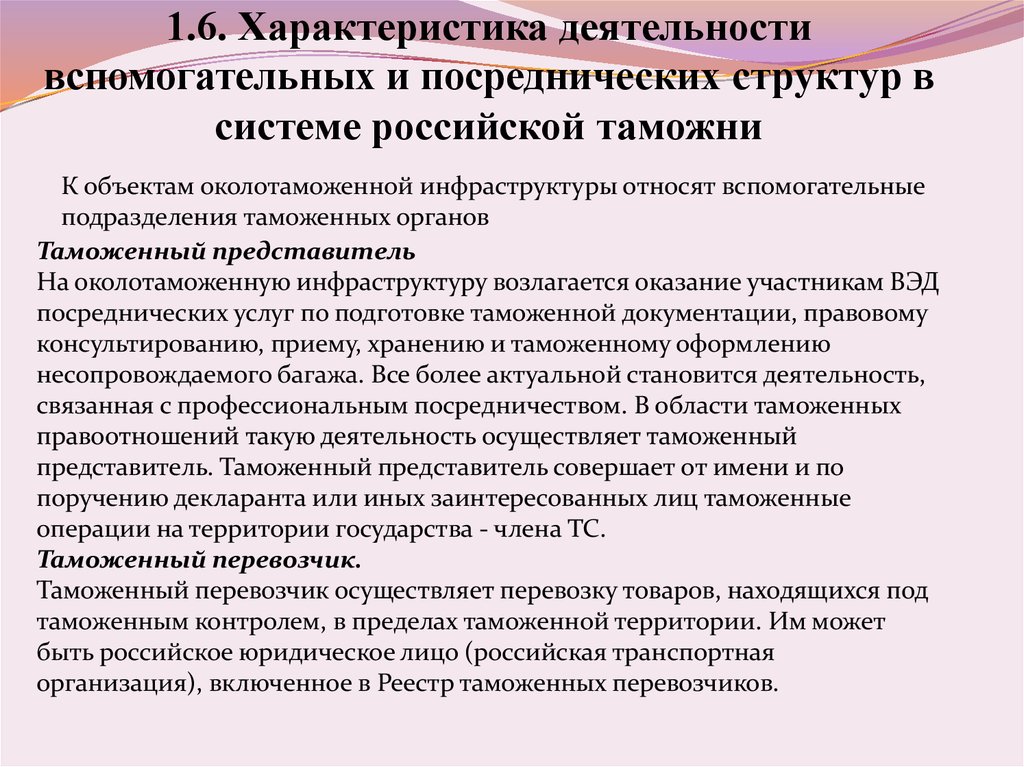 1.6. Характеристика деятельности вспомогательных и посреднических структур в системе российской таможни

К объектам околотаможенной инфраструктуры относят вспомогательные подразделения таможенных органов

Таможенный представитель
На околотаможенную инфраструктуру возлагается оказание участникам ВЭД посреднических услуг по подготовке таможенной документации, правовому консультированию, приему, хранению и таможенному оформлению несопровождаемого багажа. Все более актуальной становится деятельность, связанная с профессиональным посредничеством. В области таможенных правоотношений такую деятельность осуществляет таможенный представитель. Таможенный представитель совершает от имени и по поручению декларанта или иных заинтересованных лиц таможенные операции на территории государства - члена ТС.
Таможенный перевозчик.
Таможенный перевозчик осуществляет перевозку товаров, находящихся под таможенным контролем, в пределах таможенной территории. Им может быть российское юридическое лицо (российская транспортная организация), включенное в Реестр таможенных перевозчиков.